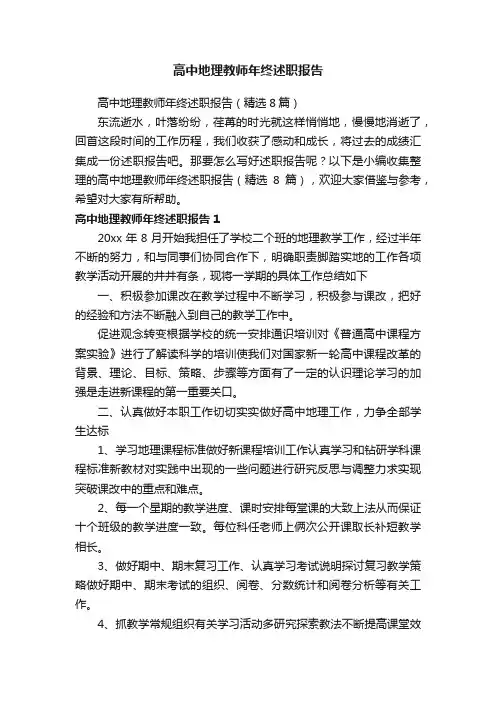 高中地理教师年终述职报告

高中地理教师年终述职报告（精选 8 篇）

东流逝水，叶落纷纷，荏苒的时光就这样悄悄地，慢慢地消逝了，回首这段时间的工作历程，我们收获了感动和成长，将过去的成绩汇集成一份述职报告吧。那要怎么写好述职报告呢？以下是小编收集整理的高中地理教师年终述职报告（精选 8 篇），欢迎大家借鉴与参考，希望对大家有所帮助。

高中地理教师年终述职报告 1

20xx 年 8 月开始我担任了学校二个班的地理教学工作，经过半年不断的努力，和与同事们协同合作下，明确职责脚踏实地的工作各项教学活动开展的井井有条，现将一学期的具体工作总结如下

一、积极参加课改在教学过程中不断学习，积极参与课改，把好的经验和方法不断融入到自己的教学工作中。

促进观念转变根据学校的统一安排通识培训对《普通高中课程方案实验》进行了解读科学的培训使我们对国家新一轮高中课程改革的背景、理论、目标、策略、步骤等方面有了一定的认识理论学习的加强是走进新课程的第一重要关口。

二、认真做好本职工作切切实实做好高中地理工作，力争全部学生达标

1、学习地理课程标准做好新课程培训工作认真学习和钻研学科课程标准新教材对实践中出现的一些问题进行研究反思与调整力求实现突破课改中的重点和难点。

2、每一个星期的教学进度、课时安排每堂课的大致上法从而保证十个班级的教学进度一致。每位科任老师上俩次公开课取长补短教学相长。

3、做好期中、期末复习工作、认真学习考试说明探讨复习教学策略做好期中、期末考试的组织、阅卷、分数统计和阅卷分析等有关工作。

4、抓教学常规组织有关学习活动多研究探索教法不断提高课堂效